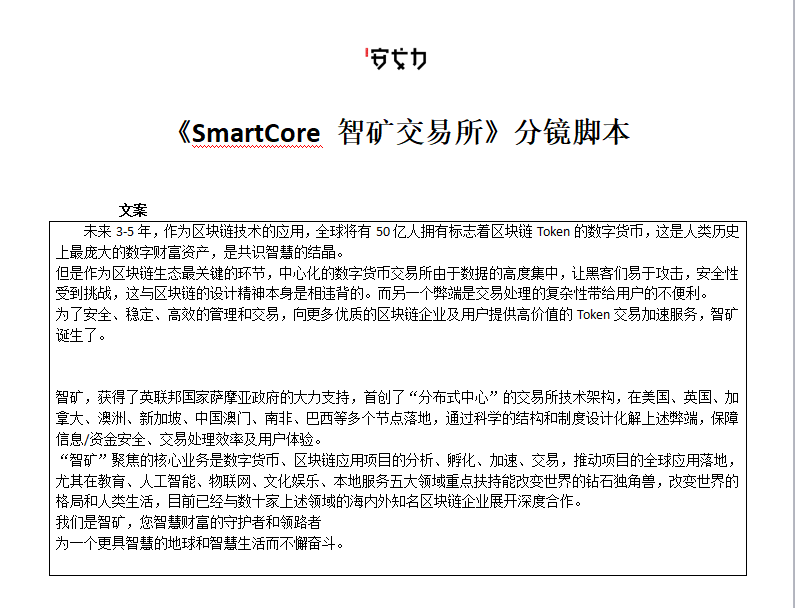 安戈力

《SmartCore 智矿交易所》分镜脚本

文案

未来 3-5 年，作为区块链技术的应用，全球将有 50 亿人拥有标志着区块链 Token 的数字货币，这是人类历史上最庞大的数字财富资产，是共识智慧的结晶。
但是作为区块链生态最关键的环节，中心化的数字货币交易所由于数据的高度集中，让黑客们易于攻击，安全性受到挑战，这与区块链的设计精神本身是相违背的。而另一个弊端是交易处理的复杂性带给用户的不便利。
为了安全、稳定、高效的管理和交易，向更多优质的区块链企业及用户提供高价值的 Token 交易加速服务，智矿诞生了。

智矿，获得了英联邦国家萨摩亚政府的大力支持，首创了“分布式中心”的交易所技术架构，在美国、英国、加拿大、澳洲、新加坡、中国澳门、南非、巴西等多个节点落地，通过科学的结构和制度设计化解上述弊端，保障信息/资金安全、交易处理效率及用户体验。
“智矿”聚焦的核心业务是数字货币、区块链应用项目的分析、孵化、加速、交易，推动项目的全球应用落地，尤其在教育、人工智能、物联网、文化娱乐、本地服务五大领域重点扶持能改变世界的钻石独角兽，改变世界的格局和人类生活，目前已经与数十家上述领域的海内外知名区块链企业展开深度合作。
我们是智矿，您智慧财富的守护者和领路者
为一个更具智慧的地球和智慧生活而不懈奋斗。